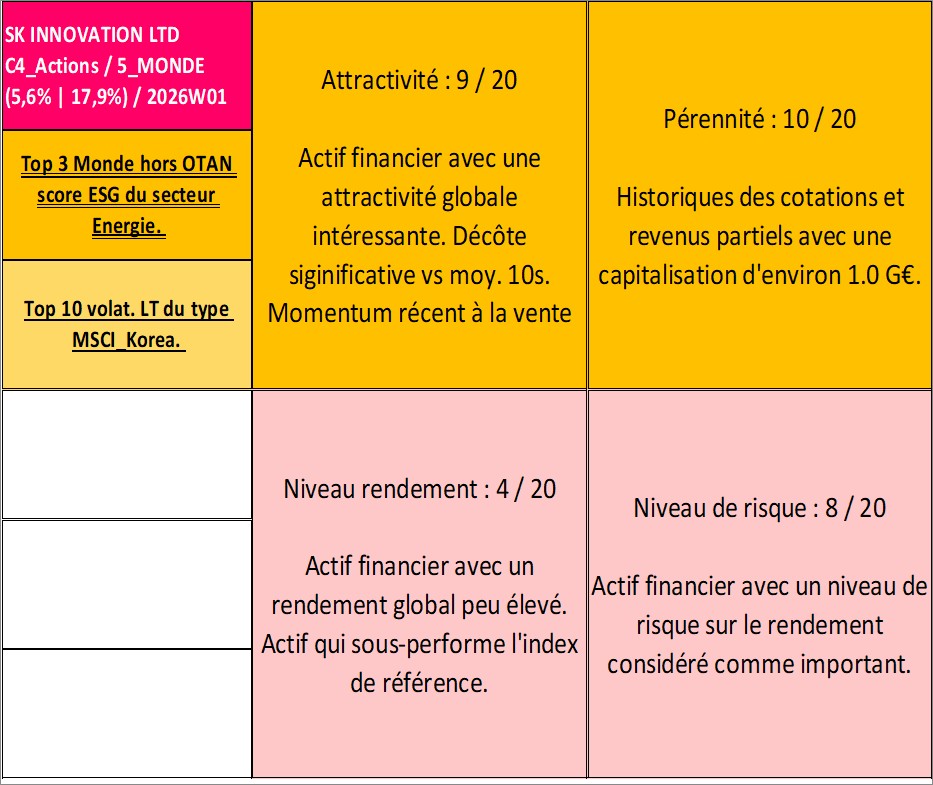 SK INNOVATION LTD
C4_Actions / 5_MONDE
(5,6% | 17,9%) / 2026W01

Top 3 Monde hors OTAN score ESG du secteur Energie.

Top 10 volat. LT du type MSCI_Korea.

Attractivité : 9 / 20

Actif financier avec une attractivité globale intéressante. Décôte siginificative vs moy. 10s. Momentum récent à la vente

Pérennité : 10 / 20

Historiques des cotations et revenus partiels avec une capitalisation d'environ 1.0 G€.

Niveau rendement : 4 / 20

Actif financier avec un rendement global peu élevé. Actif qui sous-performe l'index de référence.

Niveau de risque : 8 / 20

Actif financier avec un niveau de risque sur le rendement considéré comme important.